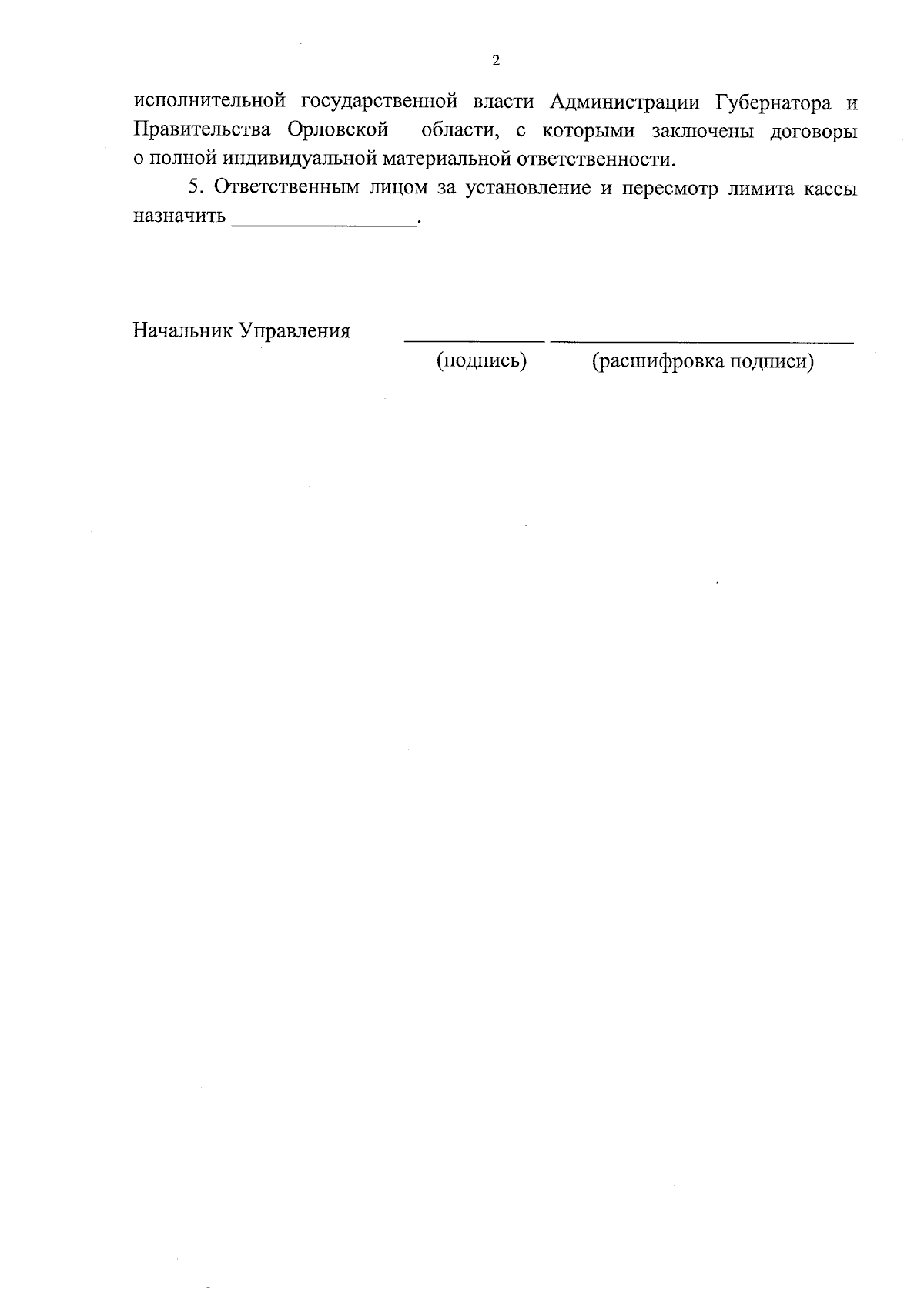 2

исполнительной государственной власти Администрации Губернатора и Правительства Орловской области, с которыми заключены договоры о полной индивидуальной материальной ответственности.

5. Ответственным лицом за установление и пересмотр лимита кассы назначить ____.

Начальник Управления ____ ____
(подпись) (расшифровка подписи)